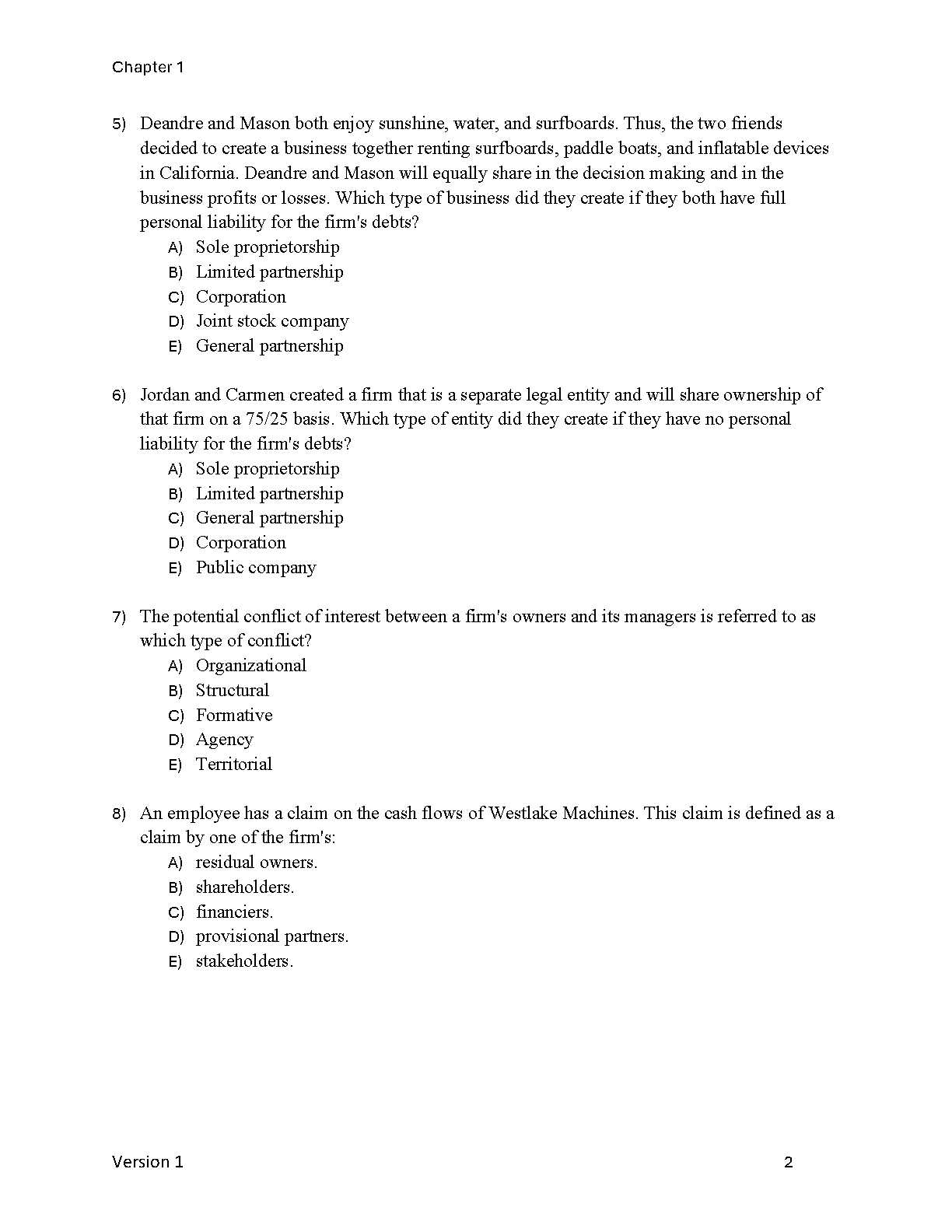 Chapter 1

5) Deandre and Mason both enjoy sunshine, water, and surfboards. Thus, the two friends decided to create a business together renting surfboards, paddle boats, and inflatable devices in California. Deandre and Mason will equally share in the decision making and in the business profits or losses. Which type of business did they create if they both have full personal liability for the firm's debts?

A) Sole proprietorship
B) Limited partnership
C) Corporation
D) Joint stock company
E) General partnership

6) Jordan and Carmen created a firm that is a separate legal entity and will share ownership of that firm on a 75/25 basis. Which type of entity did they create if they have no personal liability for the firm's debts?

A) Sole proprietorship
B) Limited partnership
C) General partnership
D) Corporation
E) Public company

7) The potential conflict of interest between a firm's owners and its managers is referred to as which type of conflict?

A) Organizational
B) Structural
C) Formative
D) Agency
E) Territorial

8) An employee has a claim on the cash flows of Westlake Machines. This claim is defined as a claim by one of the firm's:

A) residual owners.
B) shareholders.
C) financiers.
D) provisional partners.
E) stakeholders.

Version 1 2